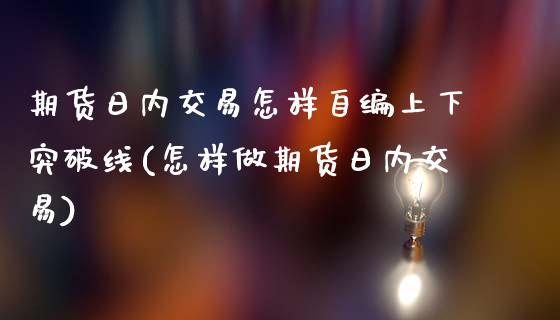 期货日内交易怎样自编上下突破线(怎样做期货日内交易)